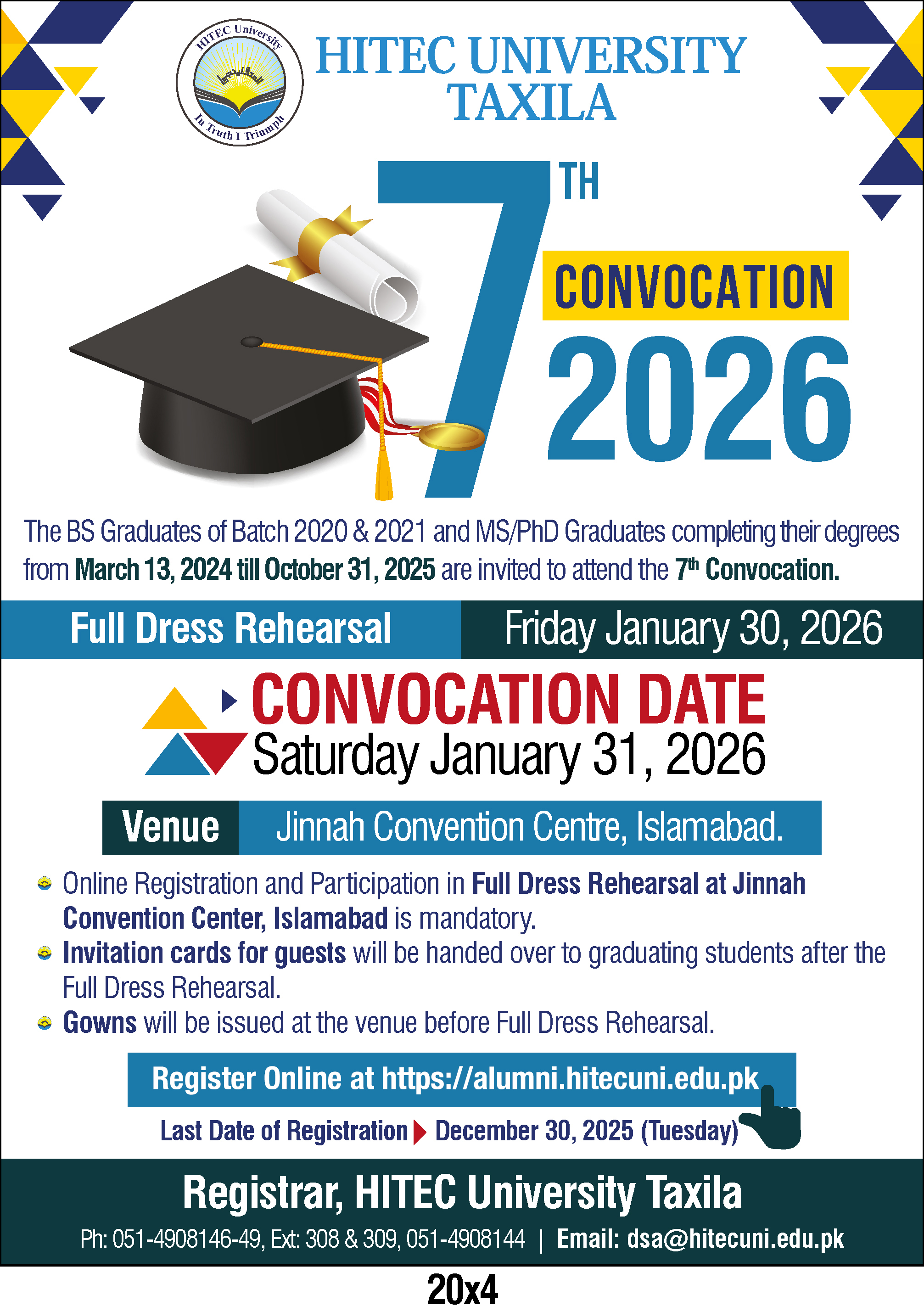 HITEC University

In Truth I Triumph

HITEC UNIVERSITY
TAXILA

7TH

CONVOCATION

2026

The BS Graduates of Batch 2020 & 2021 and MS/PhD Graduates completing their degrees from March 13, 2024 till October 31, 2025 are invited to attend the 7th Convocation.

Full Dress Rehearsal Friday January 30, 2026

CONVOCATION DATE
Saturday January 31, 2026

Venue Jinnah Convention Centre, Islamabad.

• Online Registration and Participation in Full Dress Rehearsal at Jinnah Convention Center, Islamabad is mandatory.
• Invitation cards for guests will be handed over to graduating students after the Full Dress Rehearsal.
• Gowns will be issued at the venue before Full Dress Rehearsal.

Register Online at https://alumni.hitecuni.edu.pk

Last Date of Registration December 30, 2025 (Tuesday)

Registrar, HITEC University Taxila

Ph: 051-4908146-49, Ext: 308 & 309, 051-4908144 | Email: dsa@hitecuni.edu.pk

20x4